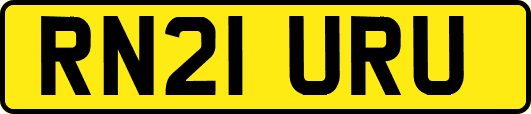 RN21 URU